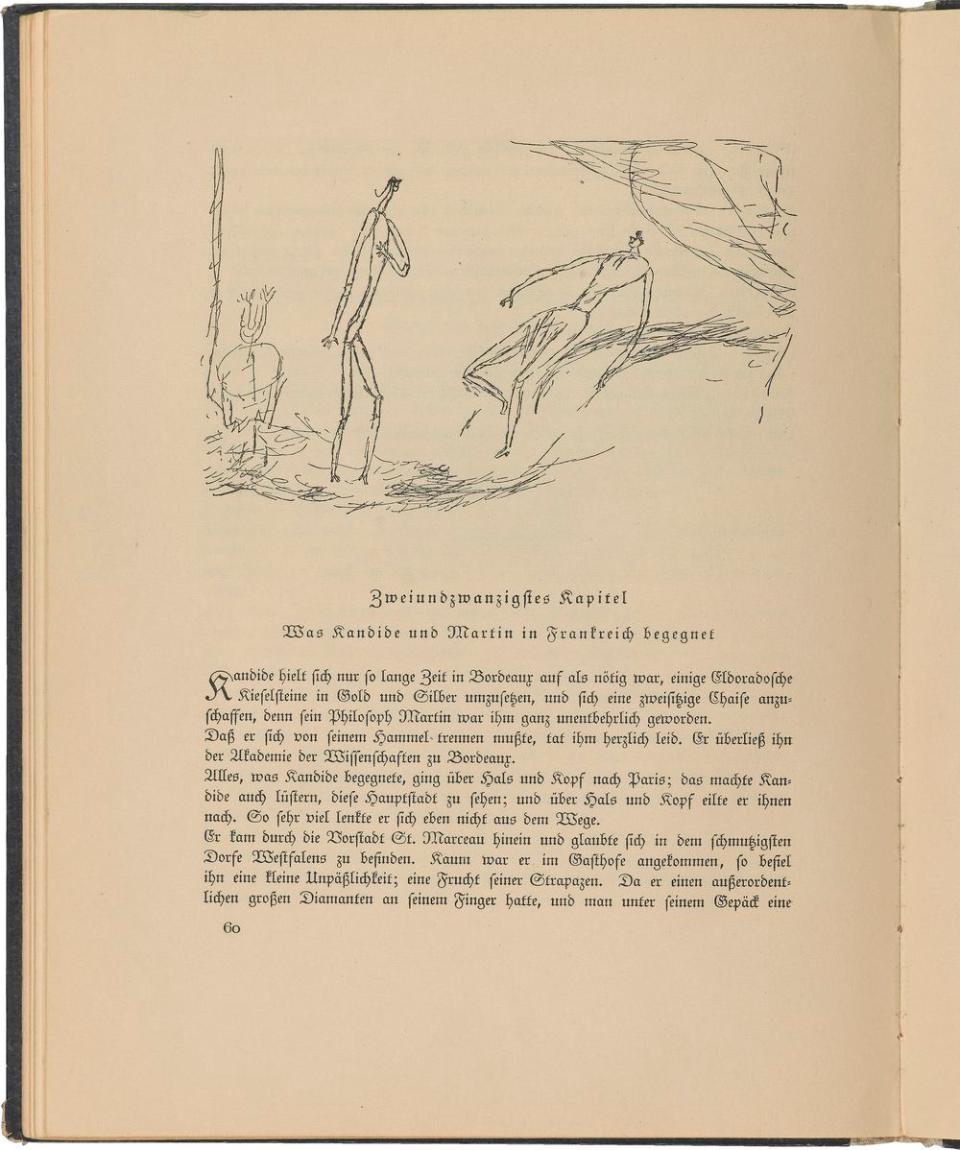 Zweiundzwanzigstes Kapitel

Was Kandide und Martin in Frankreich begegnet

Kandide hielt sich nur so lange Zeit in Bordeaux auf als nötig war, einige Eldoradosche Kieselsteine in Gold und Silber umzusetzen, und sich eine zweisitzige Chaise anzuschaffen, denn sein Philosoph Martin war ihm ganz unentbehrlich geworden.

Daß er sich von seinem Hammel trennen mußte, tat ihm herzlich leid. Er überließ ihn der Akademie der Wissenschaften zu Bordeaux.

Alles, was Kandide begegnete, ging über Hals und Kopf nach Paris; das machte Kandide auch lüstern, diese Hauptstadt zu sehen; und über Hals und Kopf eilte er ihnen nach. So sehr viel lenkte er sich eben nicht aus dem Wege.

Er kam durch die Vorstadt St. Marceau hinein und glaubte sich in dem schmutzigsten Dorfe Westfalens zu befinden. Kaum war er im Gasthofe angekommen, so befiel ihn eine kleine Unpäßlichkeit; eine Frucht seiner Strapazen. Da er einen außerordentlichen großen Diamanten an seinem Finger hatte, und man unter seinem Gepäck eine

60